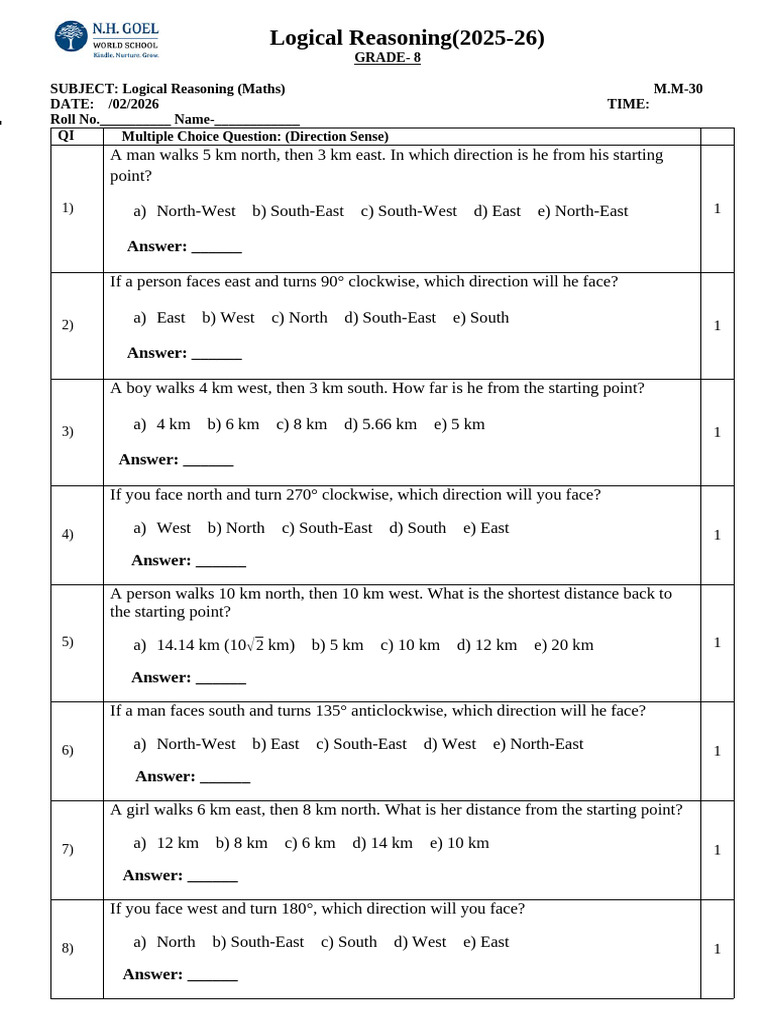 N.H. GOEL
WORLD SCHOOL
Kindle. Nurture. Grow.

Logical Reasoning(2025-26)
GRADE- 8

SUBJECT: Logical Reasoning (Maths) M.M-30
DATE: /02/2026 TIME:
Roll No.____ Name-____

| QI | Multiple Choice Question: (Direction Sense) | |
|---|---|---|
| 1) | A man walks 5 km north, then 3 km east. In which direction is he from his starting point? a) North-West b) South-East c) South-West d) East e) North-East Answer: ____ | 1 |
| 2) | If a person faces east and turns 90° clockwise, which direction will he face? a) East b) West c) North d) South-East e) South Answer: ____ | 1 |
| 3) | A boy walks 4 km west, then 3 km south. How far is he from the starting point? a) 4 km b) 6 km c) 8 km d) 5.66 km e) 5 km Answer: ____ | 1 |
| 4) | If you face north and turn 270° clockwise, which direction will you face? a) West b) North c) South-East d) South e) East Answer: ____ | 1 |
| 5) | A person walks 10 km north, then 10 km west. What is the shortest distance back to the starting point? a) 14.14 km ($10\sqrt{2}$ km) b) 5 km c) 10 km d) 12 km e) 20 km Answer: ____ | 1 |
| 6) | If a man faces south and turns 135° anticlockwise, which direction will he face? a) North-West b) East c) South-East d) West e) North-East Answer: ____ | 1 |
| 7) | A girl walks 6 km east, then 8 km north. What is her distance from the starting point? a) 12 km b) 8 km c) 6 km d) 14 km e) 10 km Answer: ____ | 1 |
| 8) | If you face west and turn 180°, which direction will you face? a) North b) South-East c) South d) West e) East Answer: ____ | 1 |